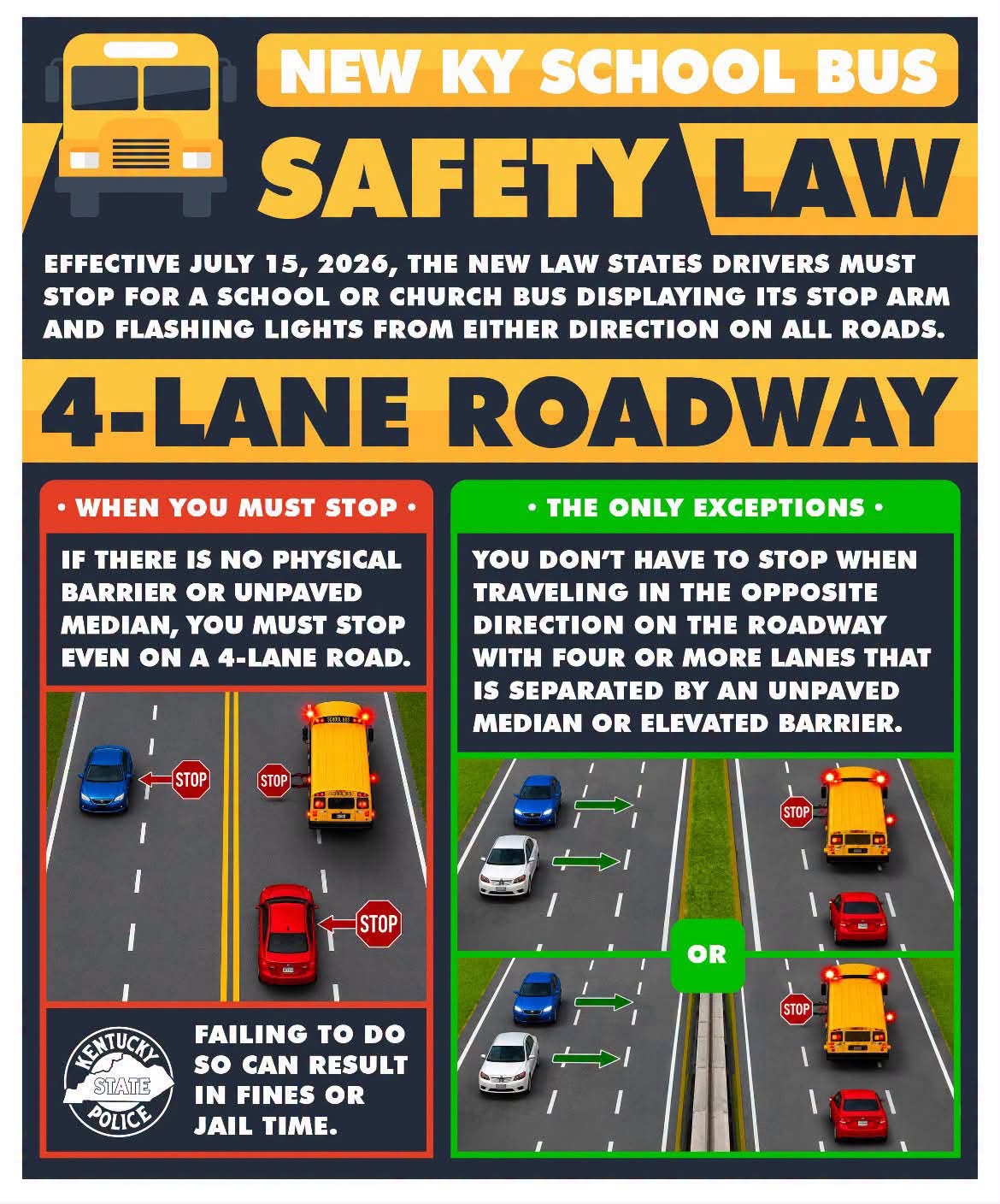 NEW KY SCHOOL BUS
SAFETY LAW

EFFECTIVE JULY 15, 2026, THE NEW LAW STATES DRIVERS MUST STOP FOR A SCHOOL OR CHURCH BUS DISPLAYING ITS STOP ARM AND FLASHING LIGHTS FROM EITHER DIRECTION ON ALL ROADS.

4-LANE ROADWAY

• WHEN YOU MUST STOP •

IF THERE IS NO PHYSICAL BARRIER OR UNPAVED MEDIAN, YOU MUST STOP EVEN ON A 4-LANE ROAD.

SCHOOL BUS

STOP

STOP

STOP

KENTUCKY STATE POLICE

FAILING TO DO SO CAN RESULT IN FINES OR JAIL TIME.

• THE ONLY EXCEPTIONS •

YOU DON'T HAVE TO STOP WHEN TRAVELING IN THE OPPOSITE DIRECTION ON THE ROADWAY WITH FOUR OR MORE LANES THAT IS SEPARATED BY AN UNPAVED MEDIAN OR ELEVATED BARRIER.

STOP

OR

STOP